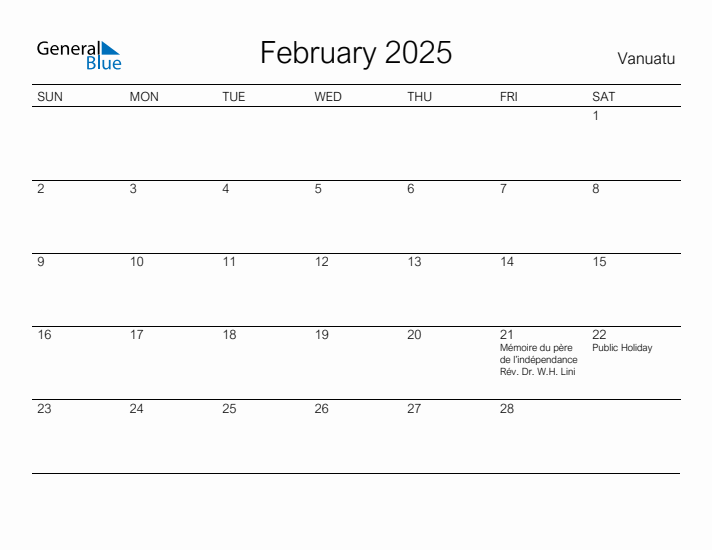 General Blue

February 2025

Vanuatu

| SUN | MON | TUE | WED | THU | FRI | SAT |
|---|---|---|---|---|---|---|
| | | | | | | 1 |
| 2 | 3 | 4 | 5 | 6 | 7 | 8 |
| 9 | 10 | 11 | 12 | 13 | 14 | 15 |
| 16 | 17 | 18 | 19 | 20 | 21 Mémoire du père de l'indépendance Rév. Dr. W.H. Lini | 22 Public Holiday |
| 23 | 24 | 25 | 26 | 27 | 28 | |